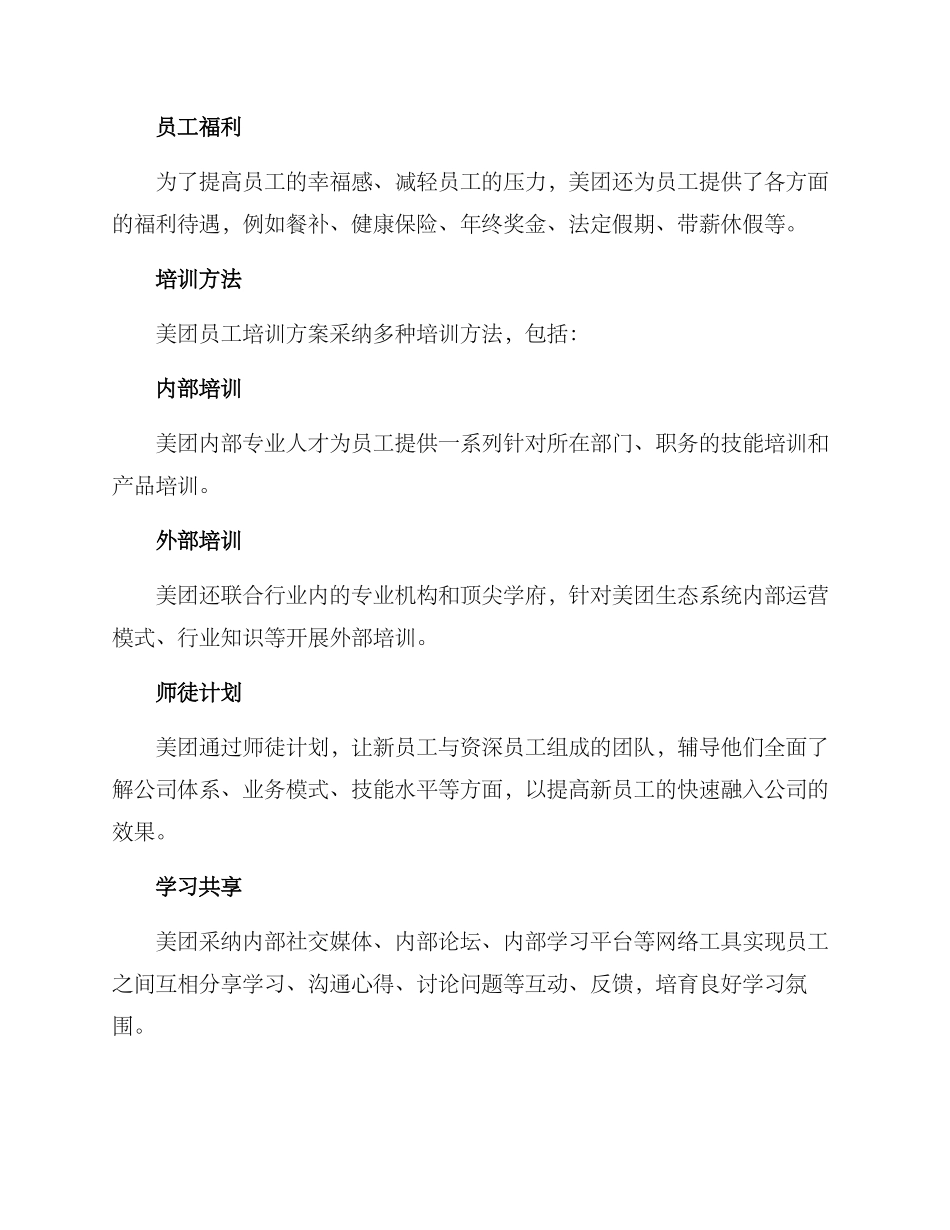 员工福利

为了提高员工的幸福感、减轻员工的压力，美团还为员工提供了各方面的福利待遇，例如餐补、健康保险、年终奖金、法定假期、带薪休假等。

培训方法

美团员工培训方案采纳多种培训方法，包括：

内部培训

美团内部专业人才为员工提供一系列针对所在部门、职务的技能培训和产品培训。

外部培训

美团还联合行业内的专业机构和顶尖学府，针对美团生态系统内部运营模式、行业知识等开展外部培训。

师徒计划

美团通过师徒计划，让新员工与资深员工组成的团队，辅导他们全面了解公司体系、业务模式、技能水平等方面，以提高新员工的快速融入公司的效果。

学习共享

美团采纳内部社交媒体、内部论坛、内部学习平台等网络工具实现员工之间互相分享学习、沟通心得、讨论问题等互动、反馈，培育良好学习氛围。